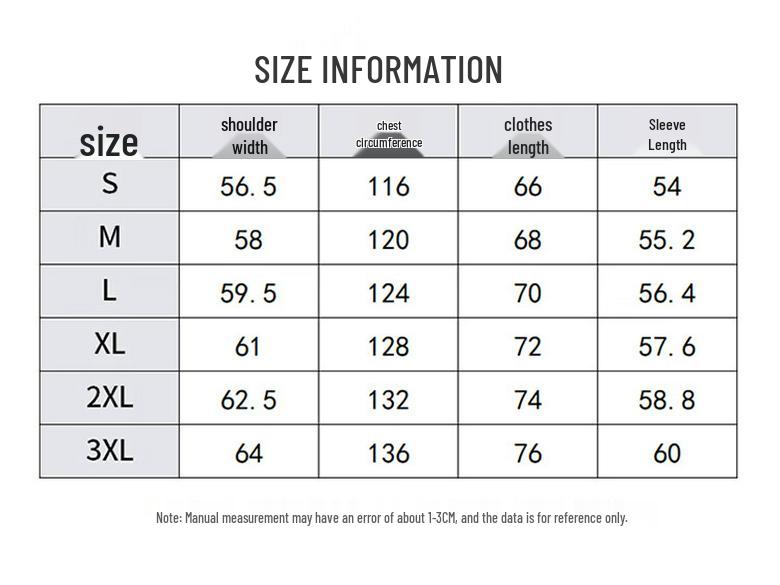 SIZE INFORMATION

| size | shoulder width | chest circumference | clothes length | Sleeve Length |
|---|---|---|---|---|
| S | 56. 5 | 116 | 66 | 54 |
| M | 58 | 120 | 68 | 55. 2 |
| L | 59. 5 | 124 | 70 | 56. 4 |
| XL | 61 | 128 | 72 | 57. 6 |
| 2XL | 62. 5 | 132 | 74 | 58. 8 |
| 3XL | 64 | 136 | 76 | 60 |

Note: Manual measurement may have an error of about 1-3CM, and the data is for reference only.